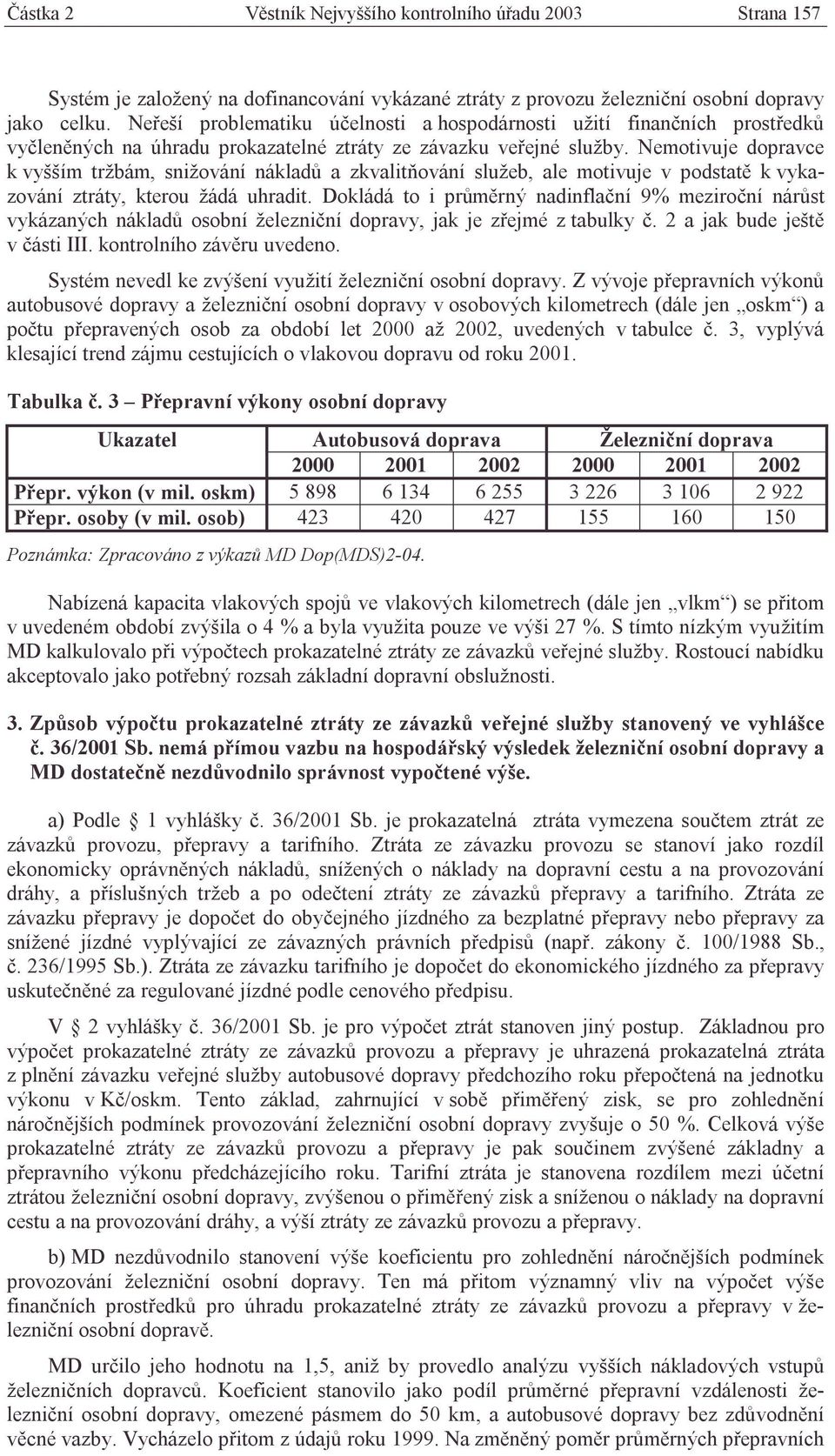 Částka 2 Věstník Nejvyššího kontrolního úřadu 2003 Strana 157

Systém je založený na dofinancování vykázané ztráty z provozu železniční osobní dopravy jako celku. Neřeší problematiku účelnosti a hospodárnosti užití finančních prostředků vyčleněných na úhradu prokazatelné ztráty ze závazku veřejné služby. Nemotivuje dopravce k vyšším tržbám, snižování nákladů a zkvalitňování služeb, ale motivuje v podstatě k vykazování ztráty, kterou žádá uhradit. Dokládá to i průměrný nadinflační 9% meziroční nárůst vykázaných nákladů osobní železniční dopravy, jak je zřejmé z tabulky č. 2 a jak bude ještě v části III. kontrolního závěru uvedeno.

Systém nevedl ke zvýšení využití železniční osobní dopravy. Z vývoje přepravních výkonů autobusové dopravy a železniční osobní dopravy v osobových kilometrech (dále jen „oskm“) a počtu přepravených osob za období let 2000 až 2002, uvedených v tabulce č. 3, vyplývá klesající trend zájmu cestujících o vlakovou dopravu od roku 2001.

Tabulka č. 3 – Přepravní výkony osobní dopravy

| Ukazatel | Autobusová doprava | | | Železniční doprava | | |
|---|---|---|---|---|---|---|
| | 2000 | 2001 | 2002 | 2000 | 2001 | 2002 |
| Přepr. výkon (v mil. oskm) | 5 898 | 6 134 | 6 255 | 3 226 | 3 106 | 2 922 |
| Přepr. osoby (v mil. osob) | 423 | 420 | 427 | 155 | 160 | 150 |

Poznámka: Zpracováno z výkazů MD Dop(MDS)2-04.

Nabízená kapacita vlakových spojů ve vlakových kilometrech (dále jen „vlkm“) se přitom v uvedeném období zvýšila o 4 % a byla využita pouze ve výši 27 %. S tímto nízkým využitím MD kalkulovalo při výpočtech prokazatelné ztráty ze závazků veřejné služby. Rostoucí nabídku akceptovalo jako potřebný rozsah základní dopravní obslužnosti.

3. Způsob výpočtu prokazatelné ztráty ze závazků veřejné služby stanovený ve vyhlášce č. 36/2001 Sb. nemá přímou vazbu na hospodářský výsledek železniční osobní dopravy a MD dostatečně nezdůvodnilo správnost vypočtené výše.

a) Podle § 1 vyhlášky č. 36/2001 Sb. je prokazatelná ztráta vymezena součtem ztrát ze závazků provozu, přepravy a tarifního. Ztráta ze závazku provozu se stanoví jako rozdíl ekonomicky oprávněných nákladů, snížených o náklady na dopravní cestu a na provozování dráhy, a příslušných tržeb a po odečtení ztráty ze závazků přepravy a tarifního. Ztráta ze závazku přepravy je dopočet do obyčejného jízdného za bezplatné přepravy nebo přepravy za snížené jízdné vyplývající ze závazných právních předpisů (např. zákony č. 100/1988 Sb., č. 236/1995 Sb.). Ztráta ze závazku tarifního je dopočet do ekonomického jízdného za přepravy uskutečněné za regulované jízdné podle cenového předpisu.

V § 2 vyhlášky č. 36/2001 Sb. je pro výpočet ztrát stanoven jiný postup. Základnou pro výpočet prokazatelné ztráty ze závazků provozu a přepravy je uhrazená prokazatelná ztráta z plnění závazku veřejné služby autobusové dopravy předchozího roku přepočtená na jednotku výkonu v Kč/oskm. Tento základ, zahrnující v sobě přiměřený zisk, se pro zohlednění náročnějších podmínek provozování železniční osobní dopravy zvyšuje o 50 %. Celková výše prokazatelné ztráty ze závazků provozu a přepravy je pak součinem zvýšené základny a přepravního výkonu předcházejícího roku. Tarifní ztráta je stanovena rozdílem mezi účetní ztrátou železniční osobní dopravy, zvýšenou o přiměřený zisk a sníženou o náklady na dopravní cestu a na provozování dráhy, a výší ztráty ze závazků provozu a přepravy.

b) MD nezdůvodnilo stanovení výše koeficientu pro zohlednění náročnějších podmínek provozování železniční osobní dopravy. Ten má přitom významný vliv na výpočet výše finančních prostředků pro úhradu prokazatelné ztráty ze závazků provozu a přepravy v železniční osobní dopravě.

MD určilo jeho hodnotu na 1,5, aniž by provedlo analýzu vyšších nákladových vstupů železničních dopravců. Koeficient stanovilo jako podíl průměrné přepravní vzdálenosti železniční osobní dopravy, omezené pásmem do 50 km, a autobusové dopravy bez zdůvodnění věcné vazby. Vycházelo přitom z údajů roku 1999. Na změněný poměr průměrných přepravních